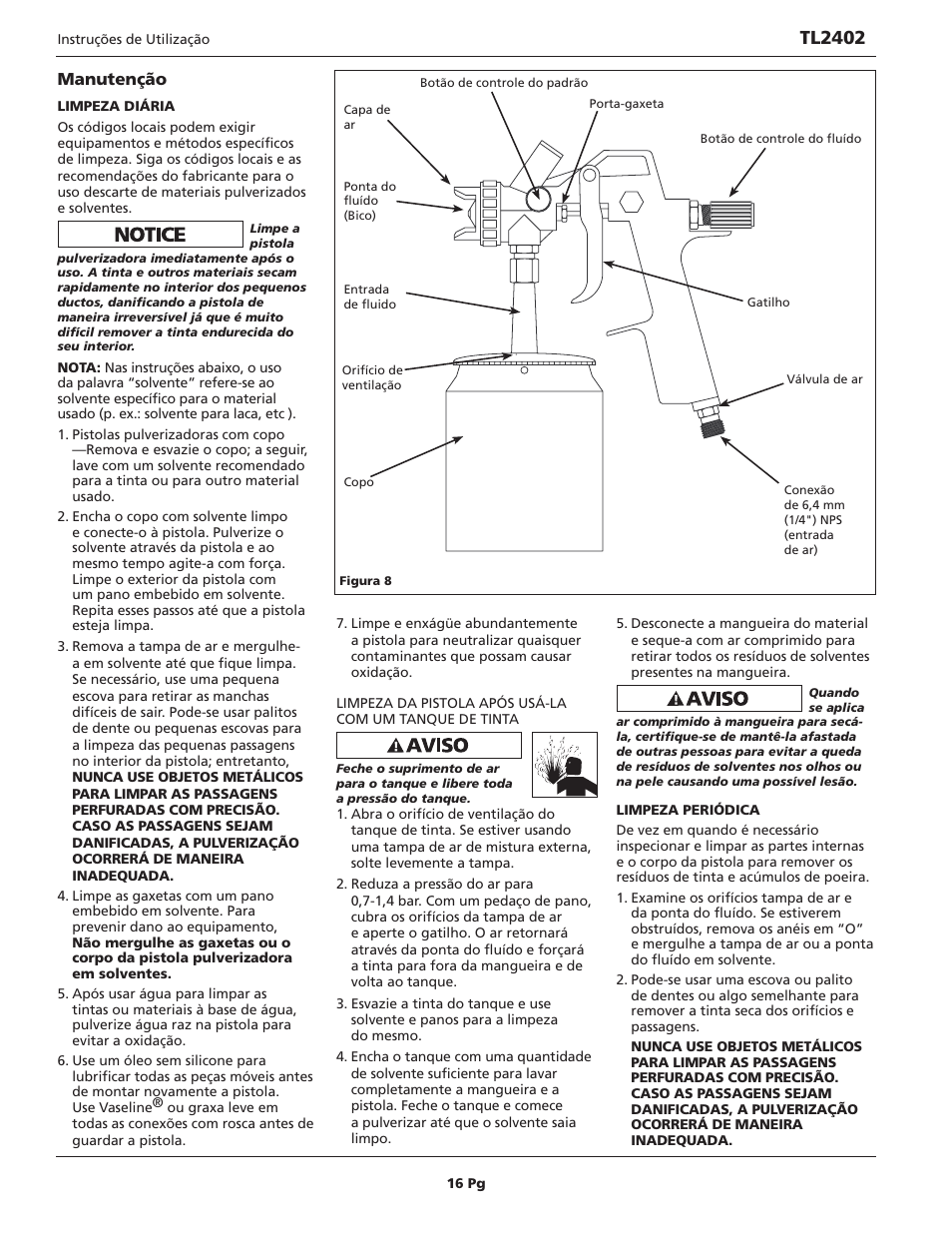 Instruções de Utilização

TL2402

Manutenção

LIMPEZA DIÁRIA

Os códigos locais podem exigir equipamentos e métodos específicos de limpeza. Siga os códigos locais e as recomendações do fabricante para o uso descarte de materiais pulverizados e solventes.

NOTICE

Limpe a pistola pulverizadora imediatamente após o uso. A tinta e outros materiais secam rapidamente no interior dos pequenos ductos, danificando a pistola de maneira irreversível já que é muito difícil remover a tinta endurecida do seu interior.

NOTA: Nas instruções abaixo, o uso da palavra "solvente" refere-se ao solvente específico para o material usado (p. ex.: solvente para laca, etc ).

1. Pistolas pulverizadoras com copo —Remova e esvazie o copo; a seguir, lave com um solvente recomendado para a tinta ou para outro material usado.

2. Encha o copo com solvente limpo e conecte-o à pistola. Pulverize o solvente através da pistola e ao mesmo tempo agite-a com força. Limpe o exterior da pistola com um pano embebido em solvente. Repita esses passos até que a pistola esteja limpa.

3. Remova a tampa de ar e mergulhe-a em solvente até que fique limpa. Se necessário, use uma pequena escova para retirar as manchas difíceis de sair. Pode-se usar palitos de dente ou pequenas escovas para a limpeza das pequenas passagens no interior da pistola; entretanto, NUNCA USE OBJETOS METÁLICOS PARA LIMPAR AS PASSAGENS PERFURADAS COM PRECISÃO. CASO AS PASSAGENS SEJAM DANIFICADAS, A PULVERIZAÇÃO OCORRERÁ DE MANEIRA INADEQUADA.

4. Limpe as gaxetas com um pano embebido em solvente. Para prevenir dano ao equipamento, Não mergulhe as gaxetas ou o corpo da pistola pulverizadora em solventes.

5. Após usar água para limpar as tintas ou materiais à base de água, pulverize água raz na pistola para evitar a oxidação.

6. Use um óleo sem silicone para lubrificar todas as peças móveis antes de montar novamente a pistola. Use Vaseline® ou graxa leve em todas as conexões com rosca antes de guardar a pistola.

Botão de controle do padrão
Capa de ar
Porta-gaxeta
Botão de controle do fluído
Ponta do fluído (Bico)
Entrada de fluido
Gatilho
Orifício de ventilação
Válvula de ar
Copo
Conexão de 6,4 mm (1/4") NPS (entrada de ar)
Figura 8

7. Limpe e enxágüe abundantemente a pistola para neutralizar quaisquer contaminantes que possam causar oxidação.

LIMPEZA DA PISTOLA APÓS USÁ-LA COM UM TANQUE DE TINTA

AVISO

Feche o suprimento de ar para o tanque e libere toda a pressão do tanque.

1. Abra o orifício de ventilação do tanque de tinta. Se estiver usando uma tampa de ar de mistura externa, solte levemente a tampa.

2. Reduza a pressão do ar para 0,7-1,4 bar. Com um pedaço de pano, cubra os orifícios da tampa de ar e aperte o gatilho. O ar retornará através da ponta do fluído e forçará a tinta para fora da mangueira e de volta ao tanque.

3. Esvazie a tinta do tanque e use solvente e panos para a limpeza do mesmo.

4. Encha o tanque com uma quantidade de solvente suficiente para lavar completamente a mangueira e a pistola. Feche o tanque e comece a pulverizar até que o solvente saia limpo.

5. Desconecte a mangueira do material e seque-a com ar comprimido para retirar todos os resíduos de solventes presentes na mangueira.

AVISO

Quando se aplica ar comprimido à mangueira para secá-la, certifique-se de mantê-la afastada de outras pessoas para evitar a queda de resíduos de solventes nos olhos ou na pele causando uma possível lesão.

LIMPEZA PERIÓDICA

De vez em quando é necessário inspecionar e limpar as partes internas e o corpo da pistola para remover os resíduos de tinta e acúmulos de poeira.

1. Examine os orifícios tampa de ar e da ponta do fluído. Se estiverem obstruídos, remova os anéis em "O" e mergulhe a tampa de ar ou a ponta do fluído em solvente.

2. Pode-se usar uma escova ou palito de dentes ou algo semelhante para remover a tinta seca dos orifícios e passagens.

NUNCA USE OBJETOS METÁLICOS PARA LIMPAR AS PASSAGENS PERFURADAS COM PRECISÃO. CASO AS PASSAGENS SEJAM DANIFICADAS, A PULVERIZAÇÃO OCORRERÁ DE MANEIRA INADEQUADA.

16 Pg